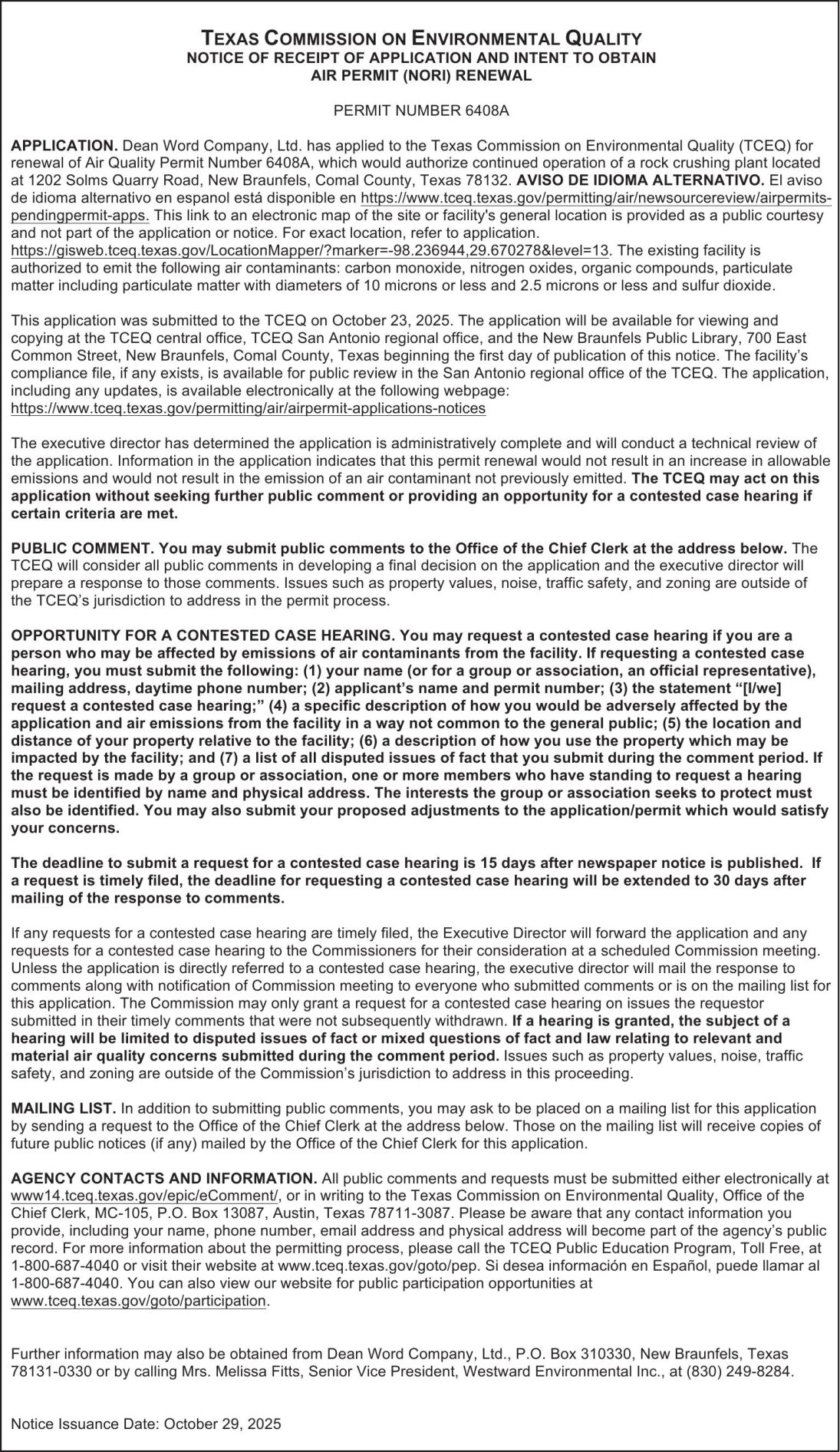 TEXAS COMMISSION ON ENVIRONMENTAL QUALITY
NOTICE OF RECEIPT OF APPLICATION AND INTENT TO OBTAIN
AIR PERMIT (NORI) RENEWAL

PERMIT NUMBER 6408A

APPLICATION. Dean Word Company, Ltd. has applied to the Texas Commission on Environmental Quality (TCEQ) for renewal of Air Quality Permit Number 6408A, which would authorize continued operation of a rock crushing plant located at 1202 Solms Quarry Road, New Braunfels, Comal County, Texas 78132. AVISO DE IDIOMA ALTERNATIVO. El aviso de idioma alternativo en espanol está disponible en https://www.tceq.texas.gov/permitting/air/newsourcereview/airpermits-pendingpermit-apps. This link to an electronic map of the site or facility's general location is provided as a public courtesy and not part of the application or notice. For exact location, refer to application. https://gisweb.tceq.texas.gov/LocationMapper/?marker=-98.236944,29.670278&level=13. The existing facility is authorized to emit the following air contaminants: carbon monoxide, nitrogen oxides, organic compounds, particulate matter including particulate matter with diameters of 10 microns or less and 2.5 microns or less and sulfur dioxide.

This application was submitted to the TCEQ on October 23, 2025. The application will be available for viewing and copying at the TCEQ central office, TCEQ San Antonio regional office, and the New Braunfels Public Library, 700 East Common Street, New Braunfels, Comal County, Texas beginning the first day of publication of this notice. The facility's compliance file, if any exists, is available for public review in the San Antonio regional office of the TCEQ. The application, including any updates, is available electronically at the following webpage: https://www.tceq.texas.gov/permitting/air/airpermit-applications-notices

The executive director has determined the application is administratively complete and will conduct a technical review of the application. Information in the application indicates that this permit renewal would not result in an increase in allowable emissions and would not result in the emission of an air contaminant not previously emitted. The TCEQ may act on this application without seeking further public comment or providing an opportunity for a contested case hearing if certain criteria are met.

PUBLIC COMMENT. You may submit public comments to the Office of the Chief Clerk at the address below. The TCEQ will consider all public comments in developing a final decision on the application and the executive director will prepare a response to those comments. Issues such as property values, noise, traffic safety, and zoning are outside of the TCEQ's jurisdiction to address in the permit process.

OPPORTUNITY FOR A CONTESTED CASE HEARING. You may request a contested case hearing if you are a person who may be affected by emissions of air contaminants from the facility. If requesting a contested case hearing, you must submit the following: (1) your name (or for a group or association, an official representative), mailing address, daytime phone number; (2) applicant's name and permit number; (3) the statement "[I/we] request a contested case hearing;" (4) a specific description of how you would be adversely affected by the application and air emissions from the facility in a way not common to the general public; (5) the location and distance of your property relative to the facility; (6) a description of how you use the property which may be impacted by the facility; and (7) a list of all disputed issues of fact that you submit during the comment period. If the request is made by a group or association, one or more members who have standing to request a hearing must be identified by name and physical address. The interests the group or association seeks to protect must also be identified. You may also submit your proposed adjustments to the application/permit which would satisfy your concerns.

The deadline to submit a request for a contested case hearing is 15 days after newspaper notice is published. If a request is timely filed, the deadline for requesting a contested case hearing will be extended to 30 days after mailing of the response to comments.

If any requests for a contested case hearing are timely filed, the Executive Director will forward the application and any requests for a contested case hearing to the Commissioners for their consideration at a scheduled Commission meeting. Unless the application is directly referred to a contested case hearing, the executive director will mail the response to comments along with notification of Commission meeting to everyone who submitted comments or is on the mailing list for this application. The Commission may only grant a request for a contested case hearing on issues the requestor submitted in their timely comments that were not subsequently withdrawn. If a hearing is granted, the subject of a hearing will be limited to disputed issues of fact or mixed questions of fact and law relating to relevant and material air quality concerns submitted during the comment period. Issues such as property values, noise, traffic safety, and zoning are outside of the Commission's jurisdiction to address in this proceeding.

MAILING LIST. In addition to submitting public comments, you may ask to be placed on a mailing list for this application by sending a request to the Office of the Chief Clerk at the address below. Those on the mailing list will receive copies of future public notices (if any) mailed by the Office of the Chief Clerk for this application.

AGENCY CONTACTS AND INFORMATION. All public comments and requests must be submitted either electronically at www14.tceq.texas.gov/epic/eComment/, or in writing to the Texas Commission on Environmental Quality, Office of the Chief Clerk, MC-105, P.O. Box 13087, Austin, Texas 78711-3087. Please be aware that any contact information you provide, including your name, phone number, email address and physical address will become part of the agency's public record. For more information about the permitting process, please call the TCEQ Public Education Program, Toll Free, at 1-800-687-4040 or visit their website at www.tceq.texas.gov/goto/pep. Si desea información en Español, puede llamar al 1-800-687-4040. You can also view our website for public participation opportunities at www.tceq.texas.gov/goto/participation.

Further information may also be obtained from Dean Word Company, Ltd., P.O. Box 310330, New Braunfels, Texas 78131-0330 or by calling Mrs. Melissa Fitts, Senior Vice President, Westward Environmental Inc., at (830) 249-8284.

Notice Issuance Date: October 29, 2025